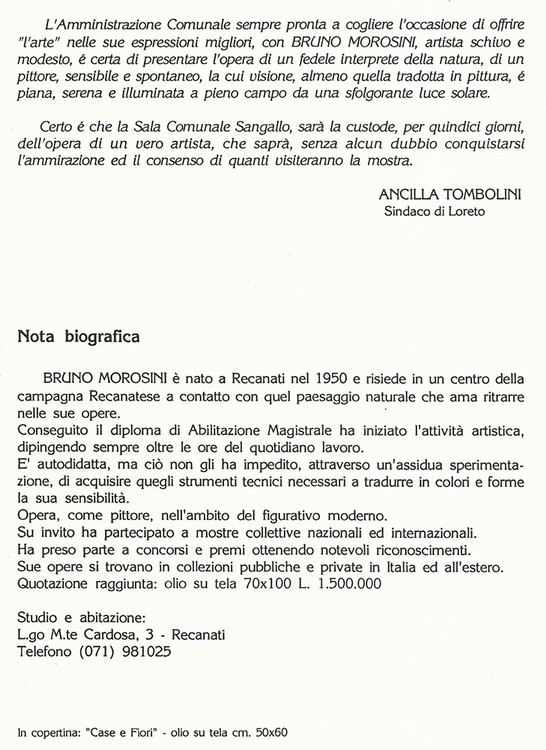 L'Amministrazione Comunale sempre pronta a cogliere l'occasione di offrire "l'arte" nelle sue espressioni migliori, con BRUNO MOROSINI, artista schivo e modesto, é certa di presentare l'opera di un fedele interprete della natura, di un pittore, sensibile e spontaneo, la cui visione, almeno quella tradotta in pittura, é piana, serena e illuminata a pieno campo da una sfolgorante luce solare.

Certo é che la Sala Comunale Sangallo, sarà la custode, per quindici giorni, dell'opera di un vero artista, che saprà, senza alcun dubbio conquistarsi l'ammirazione ed il consenso di quanti visiteranno la mostra.

ANCILLA TOMBOLINI
Sindaco di Loreto

Nota biografica

BRUNO MOROSINI è nato a Recanati nel 1950 e risiede in un centro della campagna Recanatese a contatto con quel paesaggio naturale che ama ritrarre nelle sue opere.
Conseguito il diploma di Abilitazione Magistrale ha iniziato l'attività artistica, dipingendo sempre oltre le ore del quotidiano lavoro.
E' autodidatta, ma ciò non gli ha impedito, attraverso un'assidua sperimentazione, di acquisire quegli strumenti tecnici necessari a tradurre in colori e forme la sua sensibilità.
Opera, come pittore, nell'ambito del figurativo moderno.
Su invito ha partecipato a mostre collettive nazionali ed internazionali.
Ha preso parte a concorsi e premi ottenendo notevoli riconoscimenti.
Sue opere si trovano in collezioni pubbliche e private in Italia ed all'estero.
Quotazione raggiunta: olio su tela 70x100 L. 1.500.000

Studio e abitazione:
L.go M.te Cardosa, 3 - Recanati
Telefono (071) 981025

In copertina: "Case e Fiori" - olio su tela cm. 50x60